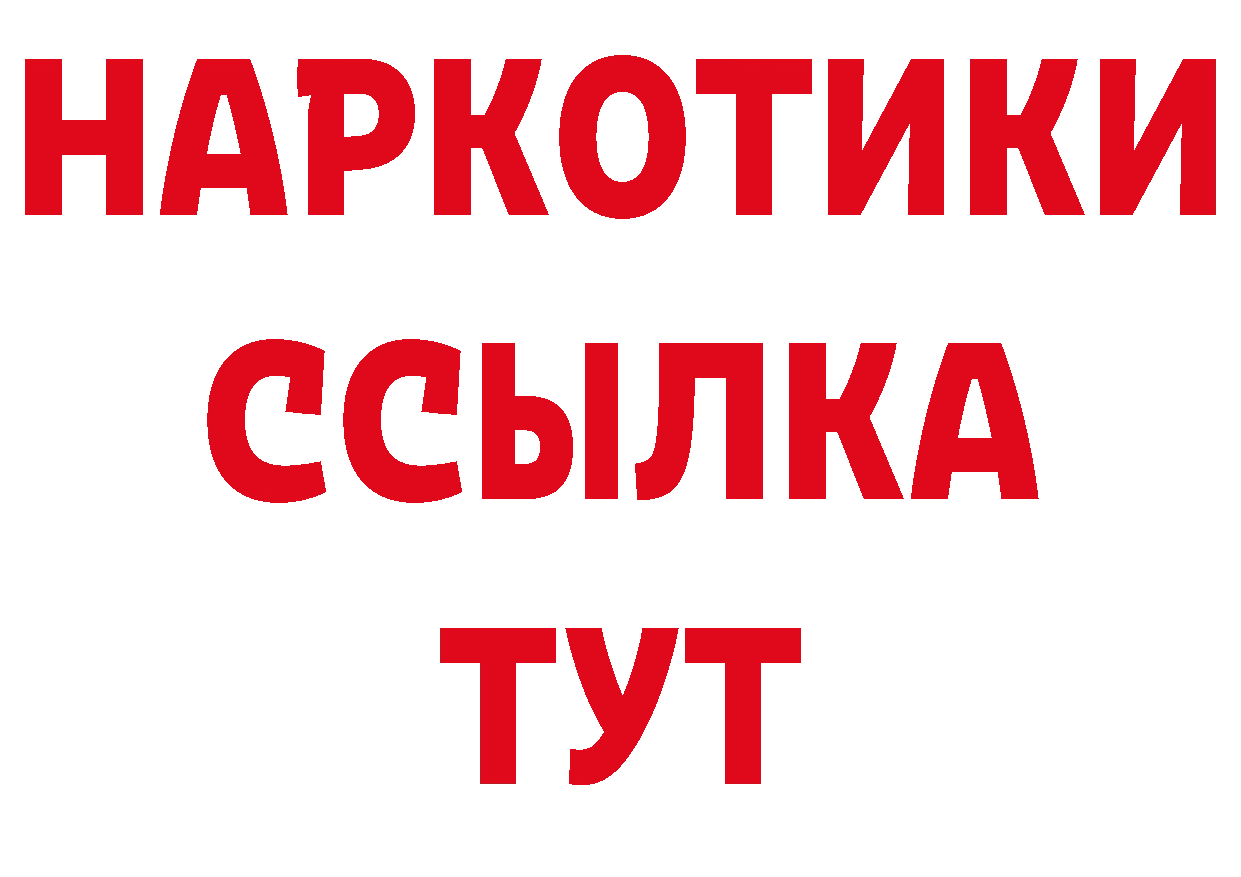 НАРКОТИКИ
ССЫЛКА
ТУТ